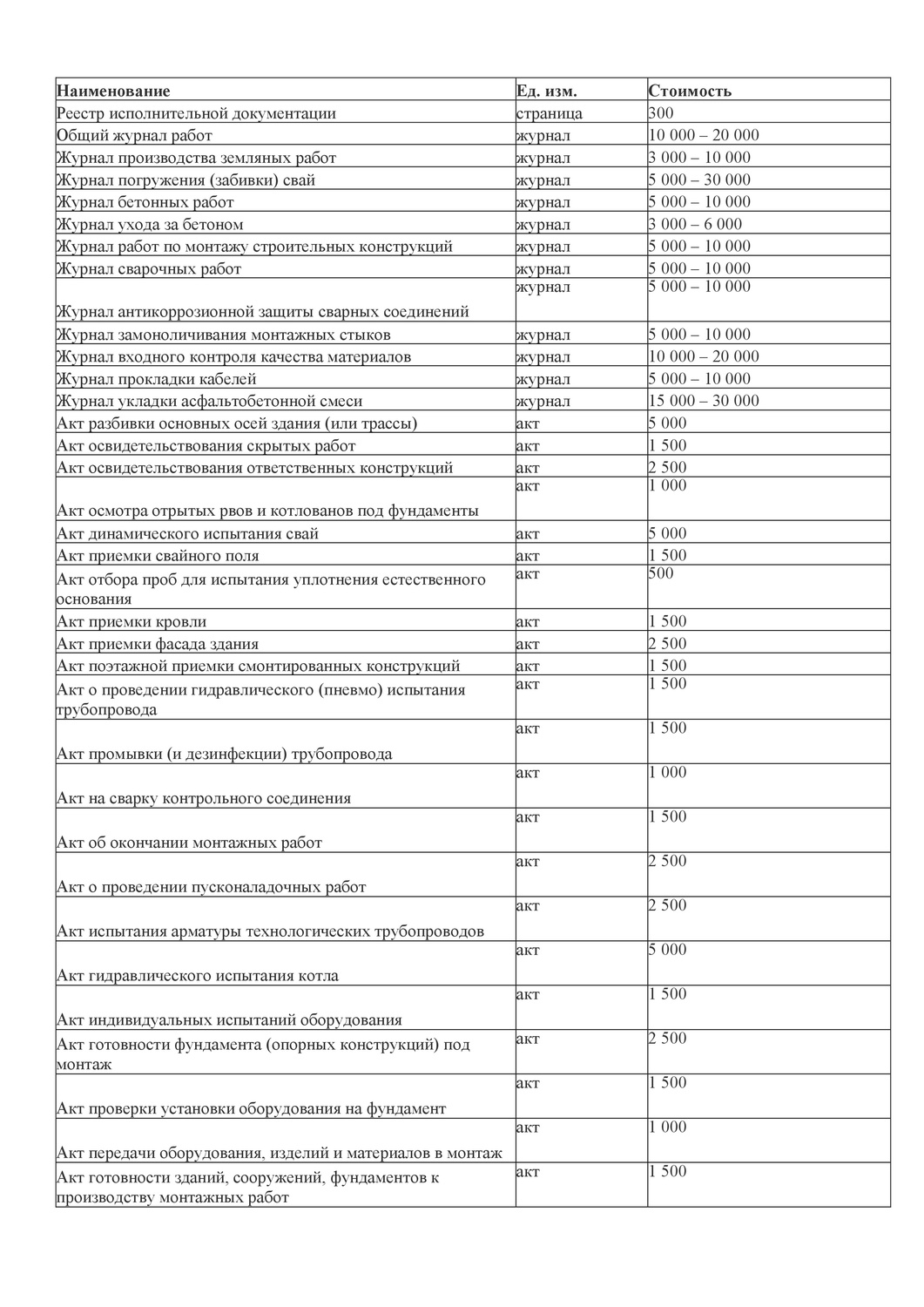 | Наименование | Ед. изм. | Стоимость |
|---|---|---|
| Реестр исполнительной документации | страница | 300 |
| Общий журнал работ | журнал | 10 000 – 20 000 |
| Журнал производства земляных работ | журнал | 3 000 – 10 000 |
| Журнал погружения (забивки) свай | журнал | 5 000 – 30 000 |
| Журнал бетонных работ | журнал | 5 000 – 10 000 |
| Журнал ухода за бетоном | журнал | 3 000 – 6 000 |
| Журнал работ по монтажу строительных конструкций | журнал | 5 000 – 10 000 |
| Журнал сварочных работ | журнал | 5 000 – 10 000 |
| Журнал антикоррозионной защиты сварных соединений | журнал | 5 000 – 10 000 |
| Журнал замоноличивания монтажных стыков | журнал | 5 000 – 10 000 |
| Журнал входного контроля качества материалов | журнал | 10 000 – 20 000 |
| Журнал прокладки кабелей | журнал | 5 000 – 10 000 |
| Журнал укладки асфальтобетонной смеси | журнал | 15 000 – 30 000 |
| Акт разбивки основных осей здания (или трассы) | акт | 5 000 |
| Акт освидетельствования скрытых работ | акт | 1 500 |
| Акт освидетельствования ответственных конструкций | акт | 2 500 |
| Акт осмотра отрытых рвов и котлованов под фундаменты | акт | 1 000 |
| Акт динамического испытания свай | акт | 5 000 |
| Акт приемки свайного поля | акт | 1 500 |
| Акт отбора проб для испытания уплотнения естественного основания | акт | 500 |
| Акт приемки кровли | акт | 1 500 |
| Акт приемки фасада здания | акт | 2 500 |
| Акт поэтажной приемки смонтированных конструкций | акт | 1 500 |
| Акт о проведении гидравлического (пневмо) испытания трубопровода | акт | 1 500 |
| Акт промывки (и дезинфекции) трубопровода | акт | 1 500 |
| Акт на сварку контрольного соединения | акт | 1 000 |
| Акт об окончании монтажных работ | акт | 1 500 |
| Акт о проведении пусконаладочных работ | акт | 2 500 |
| Акт испытания арматуры технологических трубопроводов | акт | 2 500 |
| Акт гидравлического испытания котла | акт | 5 000 |
| Акт индивидуальных испытаний оборудования | акт | 1 500 |
| Акт готовности фундамента (опорных конструкций) под монтаж | акт | 2 500 |
| Акт проверки установки оборудования на фундамент | акт | 1 500 |
| Акт передачи оборудования, изделий и материалов в монтаж | акт | 1 000 |
| Акт готовности зданий, сооружений, фундаментов к производству монтажных работ | акт | 1 500 |